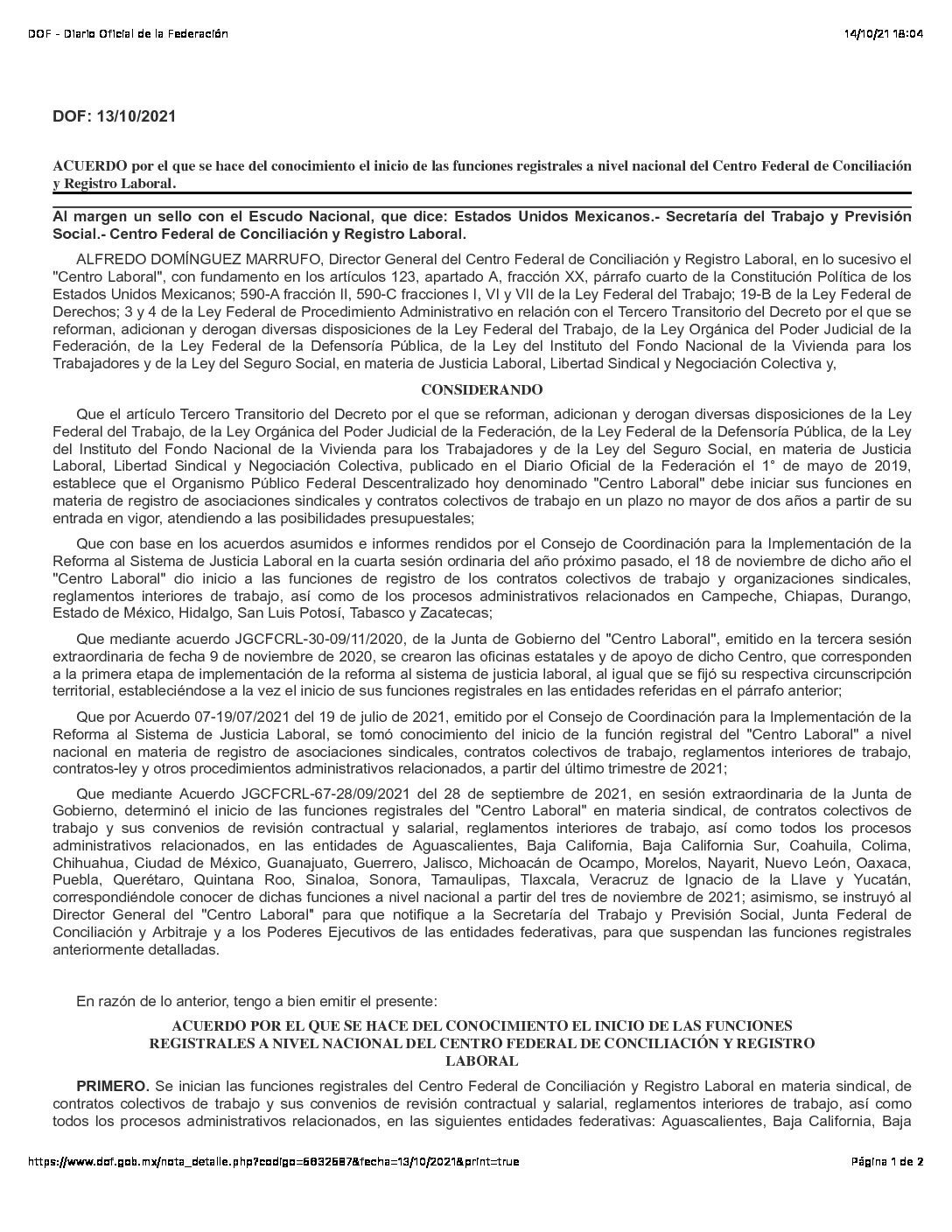 DOF - Diario Oficial de la Federación

14/10/21 18:04

DOF: 13/10/2021

ACUERDO por el que se hace del conocimiento el inicio de las funciones registrales a nivel nacional del Centro Federal de Conciliación y Registro Laboral.

Al margen un sello con el Escudo Nacional, que dice: Estados Unidos Mexicanos.- Secretaría del Trabajo y Previsión Social.- Centro Federal de Conciliación y Registro Laboral.

ALFREDO DOMÍNGUEZ MARRUFO, Director General del Centro Federal de Conciliación y Registro Laboral, en lo sucesivo el "Centro Laboral", con fundamento en los artículos 123, apartado A, fracción XX, párrafo cuarto de la Constitución Política de los Estados Unidos Mexicanos; 590-A fracción II, 590-C fracciones I, VI y VII de la Ley Federal del Trabajo; 19-B de la Ley Federal de Derechos; 3 y 4 de la Ley Federal de Procedimiento Administrativo en relación con el Tercero Transitorio del Decreto por el que se reforman, adicionan y derogan diversas disposiciones de la Ley Federal del Trabajo, de la Ley Orgánica del Poder Judicial de la Federación, de la Ley Federal de la Defensoría Pública, de la Ley del Instituto del Fondo Nacional de la Vivienda para los Trabajadores y de la Ley del Seguro Social, en materia de Justicia Laboral, Libertad Sindical y Negociación Colectiva y,

CONSIDERANDO

Que el artículo Tercero Transitorio del Decreto por el que se reforman, adicionan y derogan diversas disposiciones de la Ley Federal del Trabajo, de la Ley Orgánica del Poder Judicial de la Federación, de la Ley Federal de la Defensoría Pública, de la Ley del Instituto del Fondo Nacional de la Vivienda para los Trabajadores y de la Ley del Seguro Social, en materia de Justicia Laboral, Libertad Sindical y Negociación Colectiva, publicado en el Diario Oficial de la Federación el 1° de mayo de 2019, establece que el Organismo Público Federal Descentralizado hoy denominado "Centro Laboral" debe iniciar sus funciones en materia de registro de asociaciones sindicales y contratos colectivos de trabajo en un plazo no mayor de dos años a partir de su entrada en vigor, atendiendo a las posibilidades presupuestales;

Que con base en los acuerdos asumidos e informes rendidos por el Consejo de Coordinación para la Implementación de la Reforma al Sistema de Justicia Laboral en la cuarta sesión ordinaria del año próximo pasado, el 18 de noviembre de dicho año el "Centro Laboral" dio inicio a las funciones de registro de los contratos colectivos de trabajo y organizaciones sindicales, reglamentos interiores de trabajo, así como de los procesos administrativos relacionados en Campeche, Chiapas, Durango, Estado de México, Hidalgo, San Luis Potosí, Tabasco y Zacatecas;

Que mediante acuerdo JGCFCRL-30-09/11/2020, de la Junta de Gobierno del "Centro Laboral", emitido en la tercera sesión extraordinaria de fecha 9 de noviembre de 2020, se crearon las oficinas estatales y de apoyo de dicho Centro, que corresponden a la primera etapa de implementación de la reforma al sistema de justicia laboral, al igual que se fijó su respectiva circunscripción territorial, estableciéndose a la vez el inicio de sus funciones registrales en las entidades referidas en el párrafo anterior;

Que por Acuerdo 07-19/07/2021 del 19 de julio de 2021, emitido por el Consejo de Coordinación para la Implementación de la Reforma al Sistema de Justicia Laboral, se tomó conocimiento del inicio de la función registral del "Centro Laboral" a nivel nacional en materia de registro de asociaciones sindicales, contratos colectivos de trabajo, reglamentos interiores de trabajo, contratos-ley y otros procedimientos administrativos relacionados, a partir del último trimestre de 2021;

Que mediante Acuerdo JGCFCRL-67-28/09/2021 del 28 de septiembre de 2021, en sesión extraordinaria de la Junta de Gobierno, determinó el inicio de las funciones registrales del "Centro Laboral" en materia sindical, de contratos colectivos de trabajo y sus convenios de revisión contractual y salarial, reglamentos interiores de trabajo, así como todos los procesos administrativos relacionados, en las entidades de Aguascalientes, Baja California, Baja California Sur, Coahuila, Colima, Chihuahua, Ciudad de México, Guanajuato, Guerrero, Jalisco, Michoacán de Ocampo, Morelos, Nayarit, Nuevo León, Oaxaca, Puebla, Querétaro, Quintana Roo, Sinaloa, Sonora, Tamaulipas, Tlaxcala, Veracruz de Ignacio de la Llave y Yucatán, correspondiéndole conocer de dichas funciones a nivel nacional a partir del tres de noviembre de 2021; asimismo, se instruyó al Director General del "Centro Laboral" para que notifique a la Secretaría del Trabajo y Previsión Social, Junta Federal de Conciliación y Arbitraje y a los Poderes Ejecutivos de las entidades federativas, para que suspendan las funciones registrales anteriormente detalladas.

En razón de lo anterior, tengo a bien emitir el presente:

ACUERDO POR EL QUE SE HACE DEL CONOCIMIENTO EL INICIO DE LAS FUNCIONES REGISTRALES A NIVEL NACIONAL DEL CENTRO FEDERAL DE CONCILIACIÓN Y REGISTRO LABORAL

PRIMERO. Se inician las funciones registrales del Centro Federal de Conciliación y Registro Laboral en materia sindical, de contratos colectivos de trabajo y sus convenios de revisión contractual y salarial, reglamentos interiores de trabajo, así como todos los procesos administrativos relacionados, en las siguientes entidades federativas: Aguascalientes, Baja California, Baja

https://www.dof.gob.mx/nota_detalle.php?codigo=5632587&fecha=13/10/2021&print=true

Página 1 de 2